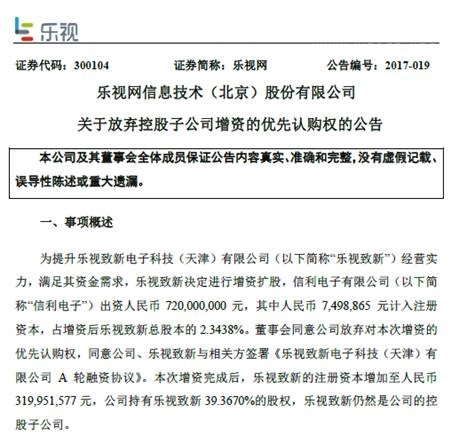 乐视

证券代码：300104　　证券简称：乐视网　　公告编号：2017-019

乐视网信息技术（北京）股份有限公司

关于放弃控股子公司增资的优先认购权的公告

本公司及其董事会全体成员保证公告内容真实、准确和完整，没有虚假记载、误导性陈述或重大遗漏。

一、事项概述

为提升乐视致新电子科技（天津）有限公司（以下简称“乐视致新”）经营实力，满足其资金需求，乐视致新决定进行增资扩股，信利电子有限公司（以下简称“信利电子”）出资人民币 720,000,000 元，其中人民币 7,498,865 元计入注册资本，占增资后乐视致新总股本的 2.3438%。董事会同意公司放弃对本次增资的优先认购权，同意公司、乐视致新与相关方签署《乐视致新电子科技（天津）有限公司 A 轮融资协议》。本次增资完成后，乐视致新的注册资本增加至人民币 319,951,577 元，公司持有乐视致新 39.3670%的股权，乐视致新仍然是公司的控股子公司。